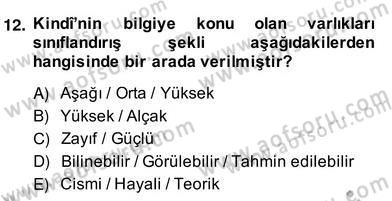 12. Kindî'nin bilgiye konu olan varlıkları sınıflandırış şekli aşağıdakilerden hangisinde bir arada verilmiştir?

A) Aşağı / Orta / Yüksek
B) Yüksek / Alçak
C) Zayıf / Güçlü
D) Bilinebilir / Görülebilir / Tahmin edilebilir
E) Cismi / Hayali / Teorik

www.aofsoru.com